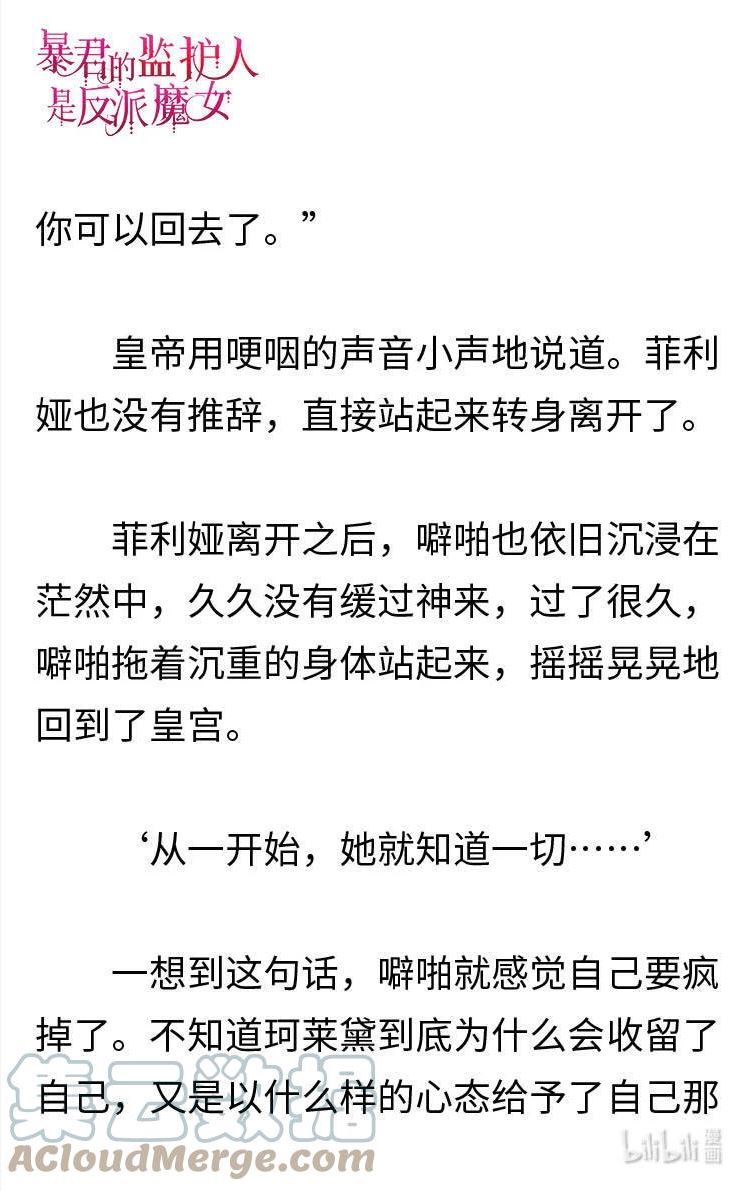 暴君的监护人是反派魔女

你可以回去了。”

皇帝用哽咽的声音小声地说道。菲利娅也没有推辞，直接站起来转身离开了。

菲利娅离开之后，噼啪也依旧沉浸在茫然中，久久没有缓过神来，过了很久，噼啪拖着沉重的身体站起来，摇摇晃晃地回到了皇宫。

‘从一开始，她就知道一切……’

一想到这句话，噼啪就感觉自己要疯掉了。不知道珂莱黛到底为什么会收留了自己，又是以什么样的心态给予了自己那

集云数据
ACloudMerge.com
bilibili漫画